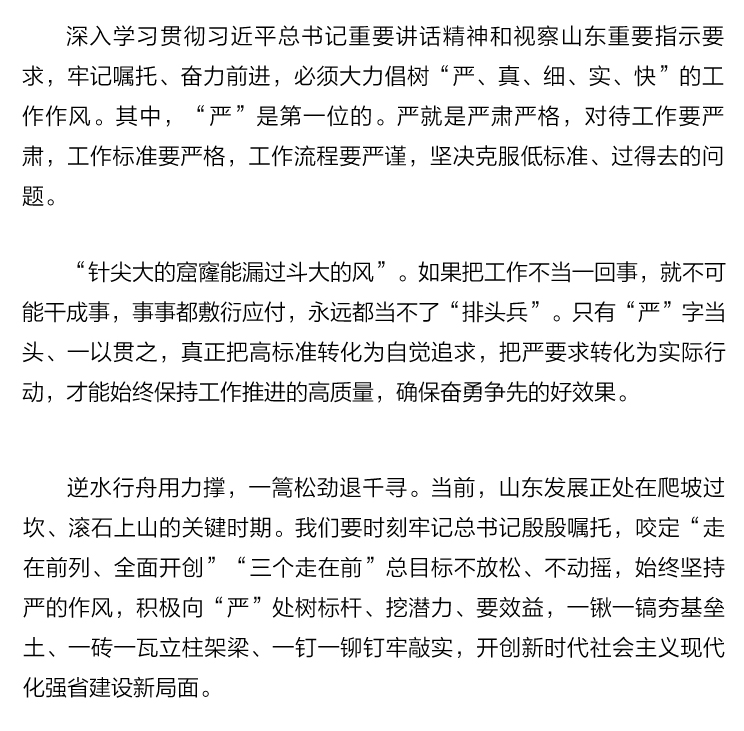 深入学习贯彻习近平总书记重要讲话精神和视察山东重要指示要求，牢记嘱托、奋力前进，必须大力倡树“严、真、细、实、快”的工作作风。其中，“严”是第一位的。严就是严肃严格，对待工作要严肃，工作标准要严格，工作流程要严谨，坚决克服低标准、过得去的问题。

“针尖大的窟窿能漏过斗大的风”。如果把工作不当一回事，就不可能干成事，事事都敷衍应付，永远都当不了“排头兵”。只有“严”字当头、一以贯之，真正把高标准转化为自觉追求，把严要求转化为实际行动，才能始终保持工作推进的高质量，确保奋勇争先的好效果。

逆水行舟用力撑，一篙松劲退千寻。当前，山东发展正处在爬坡过坎、滚石上山的关键时期。我们要时刻牢记总书记殷殷嘱托，咬定“走在前列、全面开创”“三个走在前”总目标不放松、不动摇，始终坚持严的作风，积极向“严”处树标杆、挖潜力、要效益，一锹一镐夯基垒土、一砖一瓦立柱架梁、一钉一铆钉牢敲实，开创新时代社会主义现代化强省建设新局面。